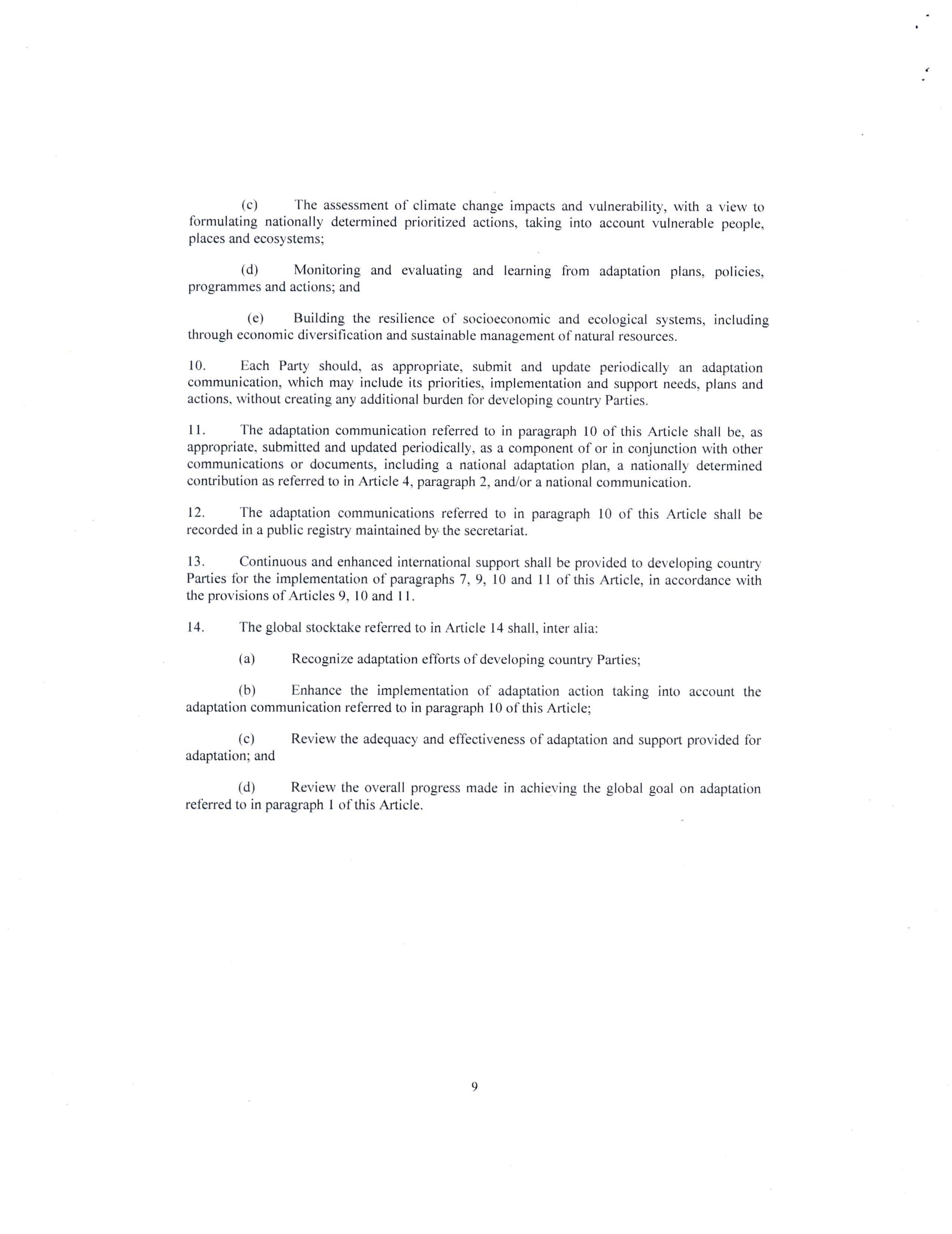 (c) The assessment of climate change impacts and vulnerability, with a view to formulating nationally determined prioritized actions, taking into account vulnerable people, places and ecosystems;

(d) Monitoring and evaluating and learning from adaptation plans, policies, programmes and actions; and

(e) Building the resilience of socioeconomic and ecological systems, including through economic diversification and sustainable management of natural resources.

10. Each Party should, as appropriate, submit and update periodically an adaptation communication, which may include its priorities, implementation and support needs, plans and actions, without creating any additional burden for developing country Parties.

11. The adaptation communication referred to in paragraph 10 of this Article shall be, as appropriate, submitted and updated periodically, as a component of or in conjunction with other communications or documents, including a national adaptation plan, a nationally determined contribution as referred to in Article 4, paragraph 2, and/or a national communication.

12. The adaptation communications referred to in paragraph 10 of this Article shall be recorded in a public registry maintained by the secretariat.

13. Continuous and enhanced international support shall be provided to developing country Parties for the implementation of paragraphs 7, 9, 10 and 11 of this Article, in accordance with the provisions of Articles 9, 10 and 11.

14. The global stocktake referred to in Article 14 shall, inter alia:

(a) Recognize adaptation efforts of developing country Parties;

(b) Enhance the implementation of adaptation action taking into account the adaptation communication referred to in paragraph 10 of this Article;

(c) Review the adequacy and effectiveness of adaptation and support provided for adaptation; and

(d) Review the overall progress made in achieving the global goal on adaptation referred to in paragraph 1 of this Article.

9